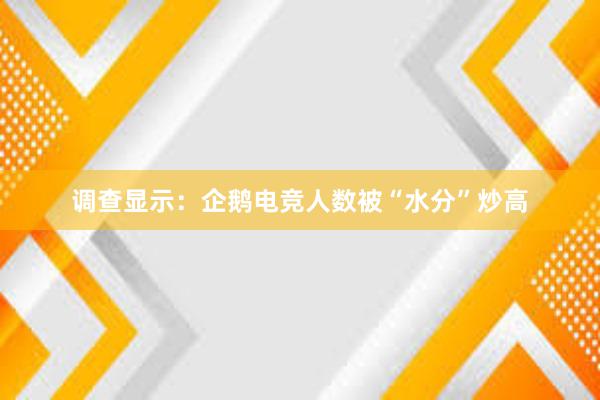 调查显示：企鹅电竞人数被“水分”炒高